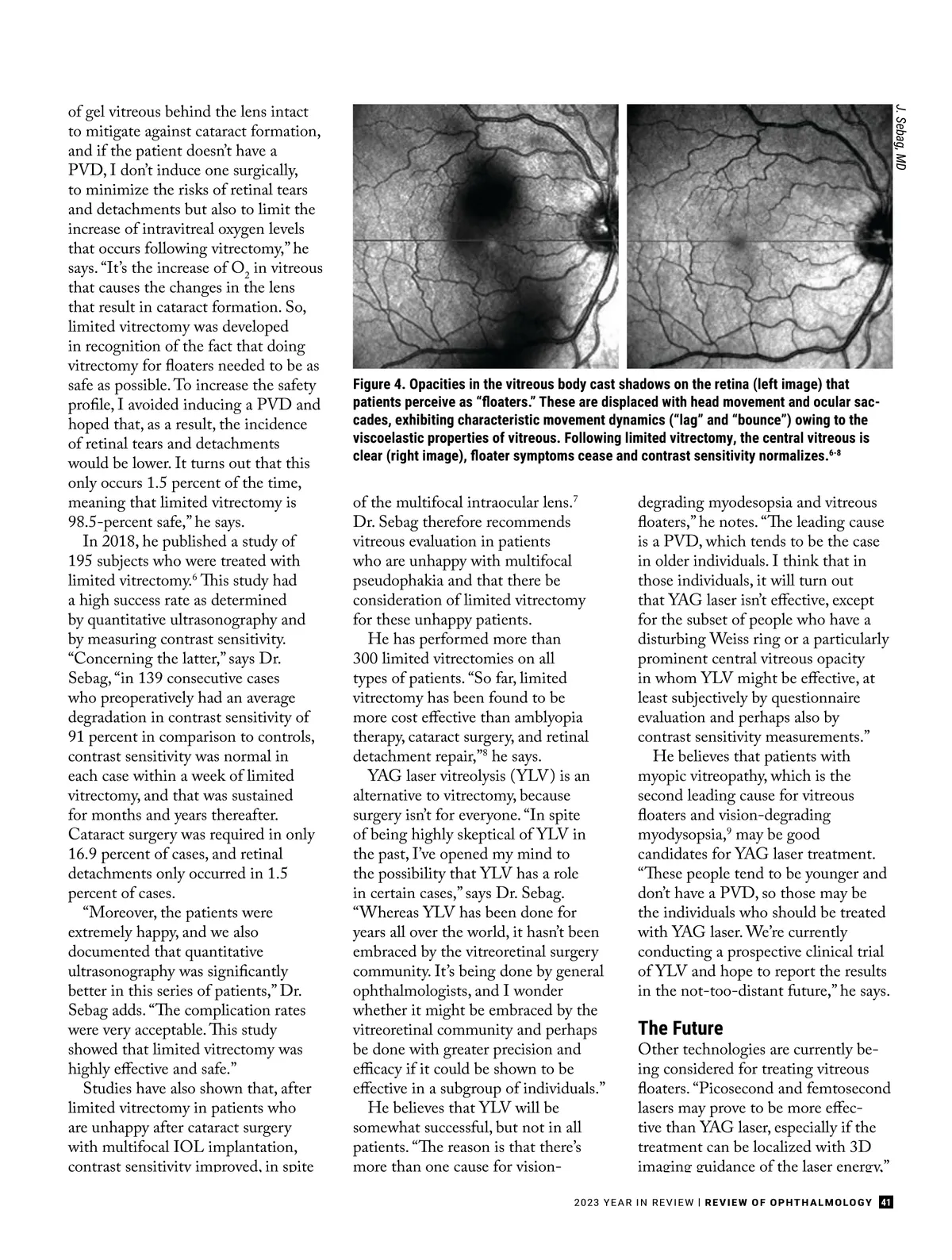 of gel vitreous behind the lens intact to mitigate against cataract formation, and if the patient doesn't have a PVD, I don't induce one surgically, to minimize the risks of retinal tears and detachments but also to limit the increase of intravitreal oxygen levels that occurs following vitrectomy," he says. "It's the increase of $O_2$ in vitreous that causes the changes in the lens that result in cataract formation. So, limited vitrectomy was developed in recognition of the fact that doing vitrectomy for floaters needed to be as safe as possible. To increase the safety profile, I avoided inducing a PVD and hoped that, as a result, the incidence of retinal tears and detachments would be lower. It turns out that this only occurs 1.5 percent of the time, meaning that limited vitrectomy is 98.5-percent safe," he says.

In 2018, he published a study of 195 subjects who were treated with limited vitrectomy.$^6$ This study had a high success rate as determined by quantitative ultrasonography and by measuring contrast sensitivity. "Concerning the latter," says Dr. Sebag, "in 139 consecutive cases who preoperatively had an average degradation in contrast sensitivity of 91 percent in comparison to controls, contrast sensitivity was normal in each case within a week of limited vitrectomy, and that was sustained for months and years thereafter. Cataract surgery was required in only 16.9 percent of cases, and retinal detachments only occurred in 1.5 percent of cases.

"Moreover, the patients were extremely happy, and we also documented that quantitative ultrasonography was significantly better in this series of patients," Dr. Sebag adds. "The complication rates were very acceptable. This study showed that limited vitrectomy was highly effective and safe."

Studies have also shown that, after limited vitrectomy in patients who are unhappy after cataract surgery with multifocal IOL implantation, contrast sensitivity improved, in spite

J. Sebag, MD

Figure 4. Opacities in the vitreous body cast shadows on the retina (left image) that patients perceive as "floaters." These are displaced with head movement and ocular saccades, exhibiting characteristic movement dynamics ("lag" and "bounce") owing to the viscoelastic properties of vitreous. Following limited vitrectomy, the central vitreous is clear (right image), floater symptoms cease and contrast sensitivity normalizes.$^{6-8}$

of the multifocal intraocular lens.$^7$ Dr. Sebag therefore recommends vitreous evaluation in patients who are unhappy with multifocal pseudophakia and that there be consideration of limited vitrectomy for these unhappy patients.

He has performed more than 300 limited vitrectomies on all types of patients. "So far, limited vitrectomy has been found to be more cost effective than amblyopia therapy, cataract surgery, and retinal detachment repair,"$^8$ he says.

YAG laser vitreolysis (YLV) is an alternative to vitrectomy, because surgery isn't for everyone. "In spite of being highly skeptical of YLV in the past, I've opened my mind to the possibility that YLV has a role in certain cases," says Dr. Sebag. "Whereas YLV has been done for years all over the world, it hasn't been embraced by the vitreoretinal surgery community. It's being done by general ophthalmologists, and I wonder whether it might be embraced by the vitreoretinal community and perhaps be done with greater precision and efficacy if it could be shown to be effective in a subgroup of individuals."

He believes that YLV will be somewhat successful, but not in all patients. "The reason is that there's more than one cause for vision-degrading myodesopsia and vitreous floaters," he notes. "The leading cause is a PVD, which tends to be the case in older individuals. I think that in those individuals, it will turn out that YAG laser isn't effective, except for the subset of people who have a disturbing Weiss ring or a particularly prominent central vitreous opacity in whom YLV might be effective, at least subjectively by questionnaire evaluation and perhaps also by contrast sensitivity measurements."

He believes that patients with myopic vitreopathy, which is the second leading cause for vitreous floaters and vision-degrading myodysopsia,$^9$ may be good candidates for YAG laser treatment. "These people tend to be younger and don't have a PVD, so those may be the individuals who should be treated with YAG laser. We're currently conducting a prospective clinical trial of YLV and hope to report the results in the not-too-distant future," he says.

The Future

Other technologies are currently being considered for treating vitreous floaters. "Picosecond and femtosecond lasers may prove to be more effective than YAG laser, especially if the treatment can be localized with 3D imaging guidance of the laser energy,"

2023 YEAR IN REVIEW | REVIEW OF OPHTHALMOLOGY 41